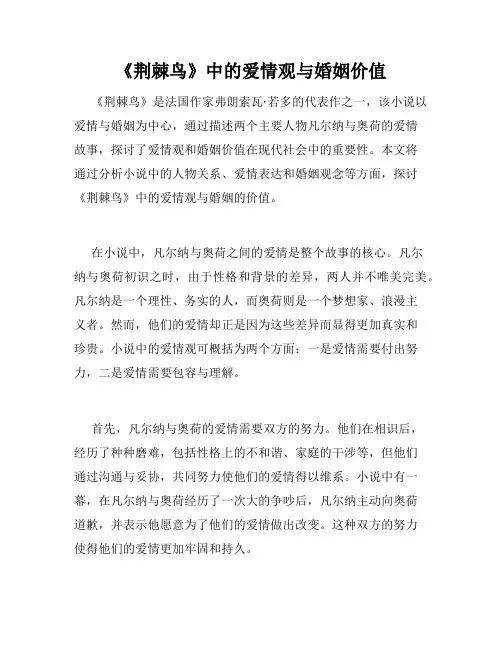 《荆棘鸟》中的爱情观与婚姻价值

《荆棘鸟》是法国作家弗朗索瓦·若多的代表作之一，该小说以爱情与婚姻为中心，通过描述两个主要人物凡尔纳与奥荷的爱情故事，探讨了爱情观和婚姻价值在现代社会中的重要性。本文将通过分析小说中的人物关系、爱情表达和婚姻观念等方面，探讨《荆棘鸟》中的爱情观与婚姻的价值。

在小说中，凡尔纳与奥荷之间的爱情是整个故事的核心。凡尔纳与奥荷初识之时，由于性格和背景的差异，两人并不唯美完美。凡尔纳是一个理性、务实的人，而奥荷则是一个梦想家、浪漫主义者。然而，他们的爱情却正是因为这些差异而显得更加真实和珍贵。小说中的爱情观可概括为两个方面：一是爱情需要付出努力，二是爱情需要包容与理解。

首先，凡尔纳与奥荷的爱情需要双方的努力。他们在相识后，经历了种种磨难，包括性格上的不和谐、家庭的干涉等，但他们通过沟通与妥协，共同努力使他们的爱情得以维系。小说中有一幕，在凡尔纳与奥荷经历了一次大的争吵后，凡尔纳主动向奥荷道歉，并表示他愿意为了他们的爱情做出改变。这种双方的努力使得他们的爱情更加牢固和持久。